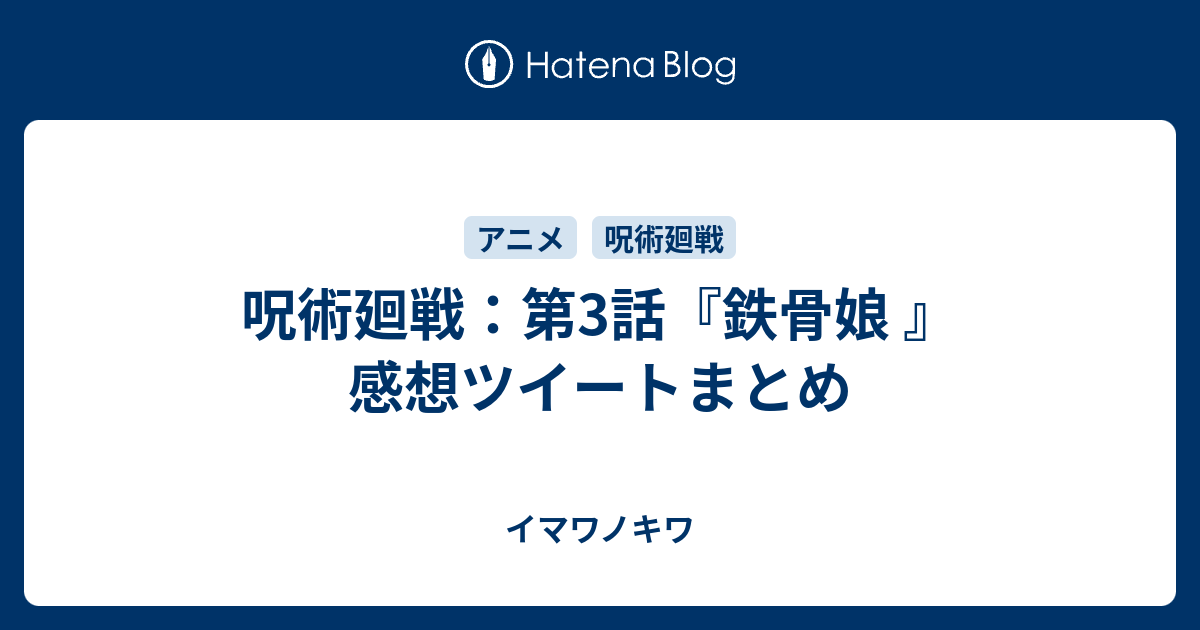 Hatena Blog

アニメ　呪術廻戦

呪術廻戦：第3話『鉄骨娘 』感想ツイートまとめ

イマワノキワ